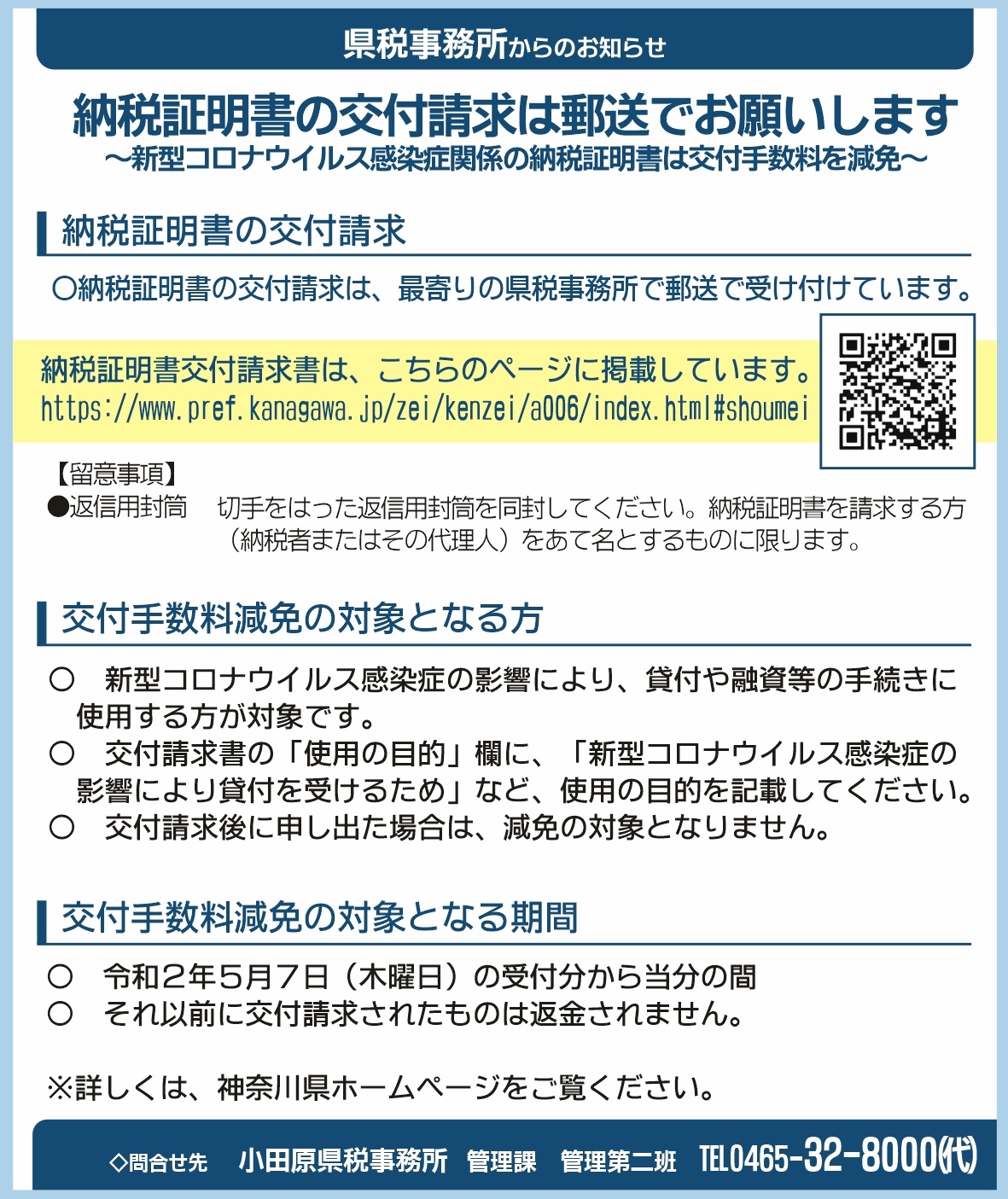 県税事務所からのお知らせ

納税証明書の交付請求は郵送でお願いします
～新型コロナウイルス感染症関係の納税証明書は交付手数料を減免～

納税証明書の交付請求

〇納税証明書の交付請求は、最寄りの県税事務所で郵送で受け付けています。

納税証明書交付請求書は、こちらのページに掲載しています。
https://www.pref.kanagawa.jp/zei/kenzei/a006/index.html#shoumei

【留意事項】
●返信用封筒　切手をはった返信用封筒を同封してください。納税証明書を請求する方（納税者またはその代理人）をあて名とするものに限ります。

交付手数料減免の対象となる方

〇　新型コロナウイルス感染症の影響により、貸付や融資等の手続きに使用する方が対象です。
〇　交付請求書の「使用の目的」欄に、「新型コロナウイルス感染症の影響により貸付を受けるため」など、使用の目的を記載してください。
〇　交付請求後に申し出た場合は、減免の対象となりません。

交付手数料減免の対象となる期間

〇　令和２年５月７日（木曜日）の受付分から当分の間
〇　それ以前に交付請求されたものは返金されません。

※詳しくは、神奈川県ホームページをご覧ください。

◇問合せ先　小田原県税事務所　管理課　管理第二班　TEL0465-32-8000(代)